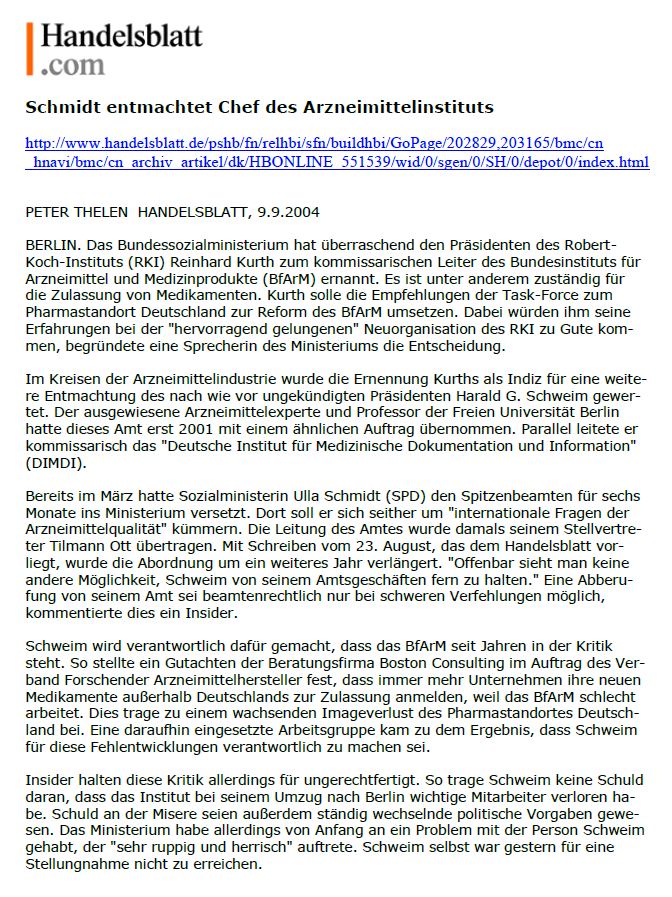 Handelsblatt
.com

Schmidt entmachtet Chef des Arzneimittelinstituts

http://www.handelsblatt.de/pshb/fn/relhbi/sfn/buildhbi/GoPage/202829,203165/bmc/cn_hnavi/bmc/cn_archiv_artikel/dk/HBONLINE_551539/wid/0/sgen/0/SH/0/depot/0/index.html

PETER THELEN HANDELSBLATT, 9.9.2004

BERLIN. Das Bundessozialministerium hat überraschend den Präsidenten des Robert-Koch-Instituts (RKI) Reinhard Kurth zum kommissarischen Leiter des Bundesinstituts für Arzneimittel und Medizinprodukte (BfArM) ernannt. Es ist unter anderem zuständig für die Zulassung von Medikamenten. Kurth solle die Empfehlungen der Task-Force zum Pharmastandort Deutschland zur Reform des BfArM umsetzen. Dabei würden ihm seine Erfahrungen bei der "hervorragend gelungenen" Neuorganisation des RKI zu Gute kommen, begründete eine Sprecherin des Ministeriums die Entscheidung.

Im Kreisen der Arzneimittelindustrie wurde die Ernennung Kurths als Indiz für eine weitere Entmachtung des nach wie vor ungekündigten Präsidenten Harald G. Schweim gewertet. Der ausgewiesene Arzneimittelexperte und Professor der Freien Universität Berlin hatte dieses Amt erst 2001 mit einem ähnlichen Auftrag übernommen. Parallel leitete er kommissarisch das "Deutsche Institut für Medizinische Dokumentation und Information" (DIMDI).

Bereits im März hatte Sozialministerin Ulla Schmidt (SPD) den Spitzenbeamten für sechs Monate ins Ministerium versetzt. Dort soll er sich seither um "internationale Fragen der Arzneimittelqualität" kümmern. Die Leitung des Amtes wurde damals seinem Stellvertreter Tilmann Ott übertragen. Mit Schreiben vom 23. August, das dem Handelsblatt vorliegt, wurde die Abordnung um ein weiteres Jahr verlängert. "Offenbar sieht man keine andere Möglichkeit, Schweim von seinem Amtsgeschäften fern zu halten." Eine Abberufung von seinem Amt sei beamtenrechtlich nur bei schweren Verfehlungen möglich, kommentierte dies ein Insider.

Schweim wird verantwortlich dafür gemacht, dass das BfArM seit Jahren in der Kritik steht. So stellte ein Gutachten der Beratungsfirma Boston Consulting im Auftrag des Verband Forschender Arzneimittelhersteller fest, dass immer mehr Unternehmen ihre neuen Medikamente außerhalb Deutschlands zur Zulassung anmelden, weil das BfArM schlecht arbeitet. Dies trage zu einem wachsenden Imageverlust des Pharmastandortes Deutschland bei. Eine daraufhin eingesetzte Arbeitsgruppe kam zu dem Ergebnis, dass Schweim für diese Fehlentwicklungen verantwortlich zu machen sei.

Insider halten diese Kritik allerdings für ungerechtfertigt. So trage Schweim keine Schuld daran, dass das Institut bei seinem Umzug nach Berlin wichtige Mitarbeiter verloren habe. Schuld an der Misere seien außerdem ständig wechselnde politische Vorgaben gewesen. Das Ministerium habe allerdings von Anfang an ein Problem mit der Person Schweim gehabt, der "sehr ruppig und herrisch" auftrete. Schweim selbst war gestern für eine Stellungnahme nicht zu erreichen.